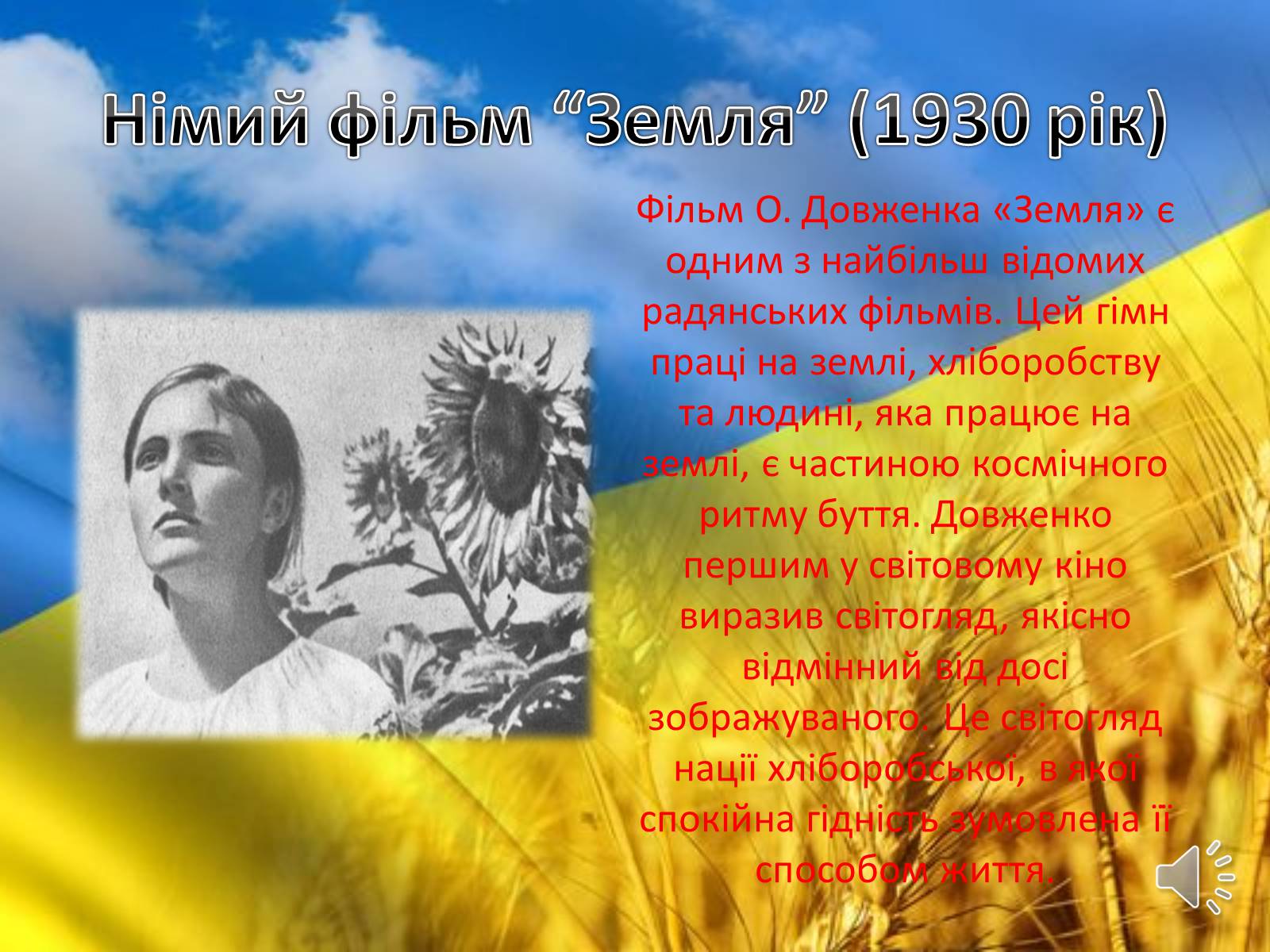 Німий фільм “Земля” (1930 рік)

Фільм О. Довженка «Земля» є одним з найбільш відомих радянських фільмів. Цей гімн праці на землі, хліборобству та людині, яка працює на землі, є частиною космічного ритму буття. Довженко першим у світовому кіно виразив світогляд, якісно відмінний від досі зображуваного. Це світогляд нації хліборобської, в якої спокійна гідність зумовлена її способом життя.